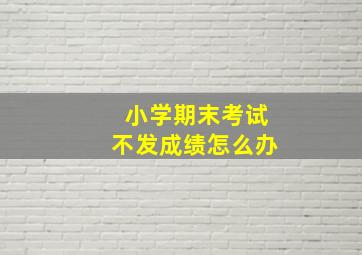 小学期末考试
不发成绩怎么办